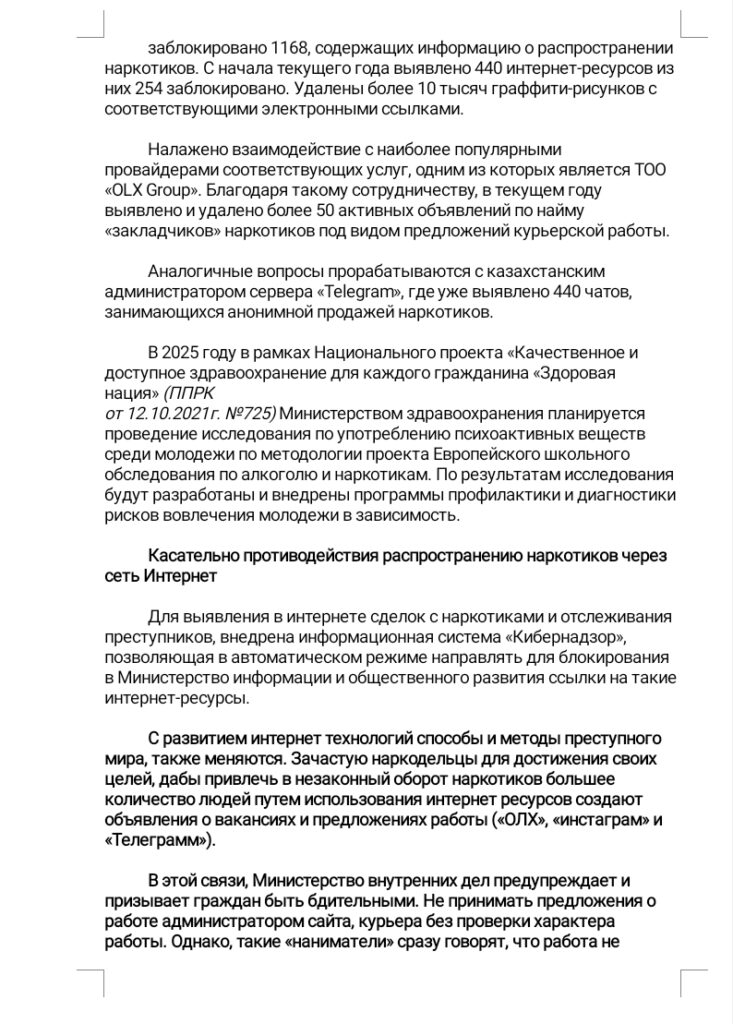 заблокировано 1168, содержащих информацию о распространении наркотиков. С начала текущего года выявлено 440 интернет-ресурсов из них 254 заблокировано. Удалены более 10 тысяч граффити-рисунков с соответствующими электронными ссылками.

Налажено взаимодействие с наиболее популярными провайдерами соответствующих услуг, одним из которых является ТОО «OLX Group». Благодаря такому сотрудничеству, в текущем году выявлено и удалено более 50 активных объявлений по найму «закладчиков» наркотиков под видом предложений курьерской работы.

Аналогичные вопросы прорабатываются с казахстанским администратором сервера «Telegram», где уже выявлено 440 чатов, занимающихся анонимной продажей наркотиков.

В 2025 году в рамках Национального проекта «Качественное и доступное здравоохранение для каждого гражданина «Здоровая нация» (ППРК от 12.10.2021г. №725) Министерством здравоохранения планируется проведение исследования по употреблению психоактивных веществ среди молодежи по методологии проекта Европейского школьного обследования по алкоголю и наркотикам. По результатам исследования будут разработаны и внедрены программы профилактики и диагностики рисков вовлечения молодежи в зависимость.

Касательно противодействия распространению наркотиков через сеть Интернет

Для выявления в интернете сделок с наркотиками и отслеживания преступников, внедрена информационная система «Кибернадзор», позволяющая в автоматическом режиме направлять для блокирования в Министерство информации и общественного развития ссылки на такие интернет-ресурсы.

С развитием интернет технологий способы и методы преступного мира, также меняются. Зачастую наркодельцы для достижения своих целей, дабы привлечь в незаконный оборот наркотиков большее количество людей путем использования интернет ресурсов создают объявления о вакансиях и предложениях работы («ОЛХ», «инстаграм» и «Телеграмм»).

В этой связи, Министерство внутренних дел предупреждает и призывает граждан быть бдительными. Не принимать предложения о работе администратором сайта, курьера без проверки характера работы. Однако, такие «наниматели» сразу говорят, что работа не